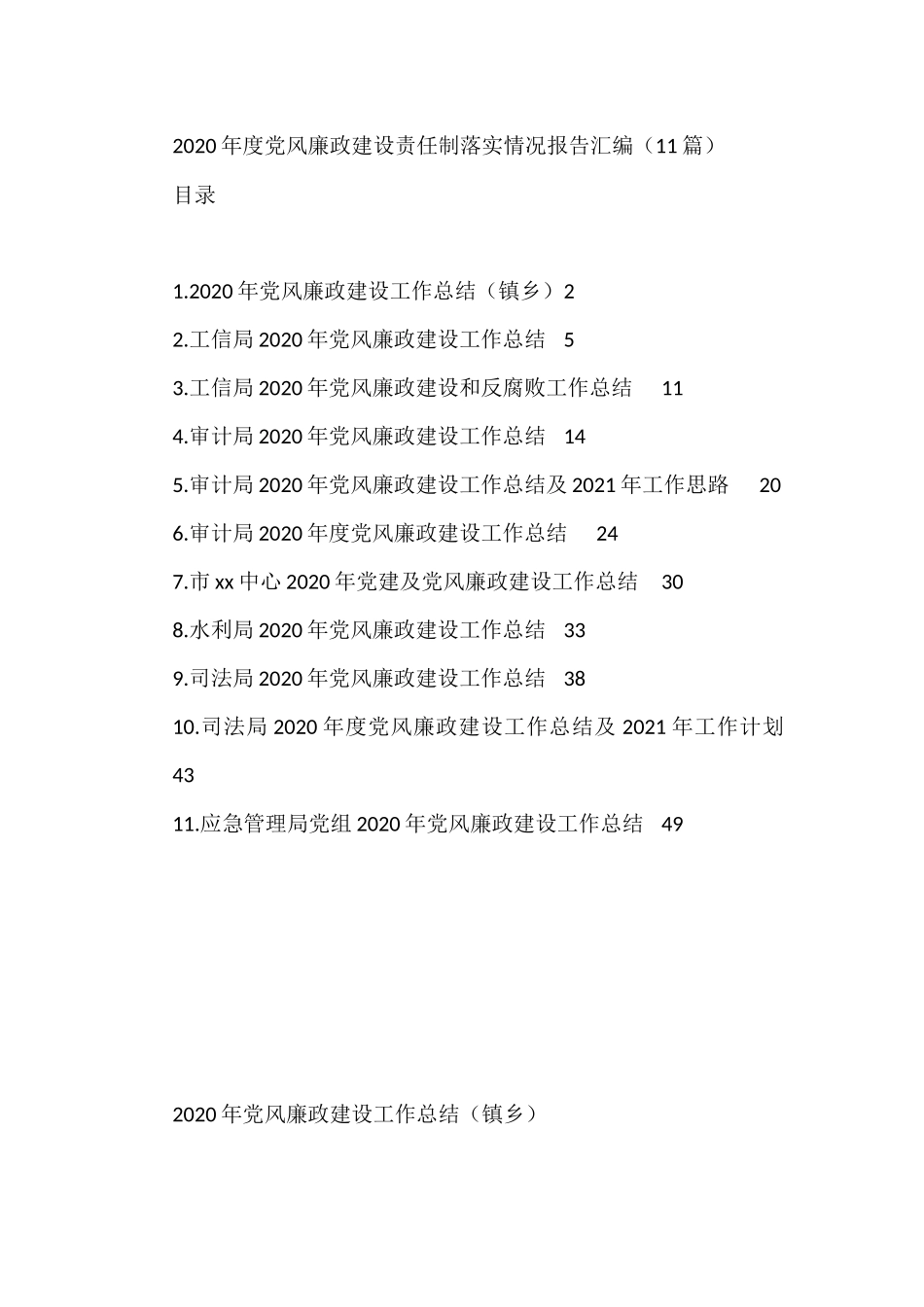 2020年度党风廉政建设责任制落实情况报告汇编（11篇）

目录

1.2020年党风廉政建设工作总结（镇乡）2

2.工信局2020年党风廉政建设工作总结 5

3.工信局2020年党风廉政建设和反腐败工作总结 11

4.审计局2020年党风廉政建设工作总结 14

5.审计局2020年党风廉政建设工作总结及2021年工作思路 20

6.审计局2020年度党风廉政建设工作总结 24

7.市xx中心2020年党建及党风廉政建设工作总结 30

8.水利局2020年党风廉政建设工作总结 33

9.司法局2020年党风廉政建设工作总结 38

10.司法局2020年度党风廉政建设工作总结及2021年工作计划 43

11.应急管理局党组2020年党风廉政建设工作总结 49

2020年党风廉政建设工作总结（镇乡）